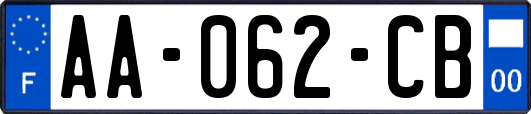 F
AA-062-CB
00